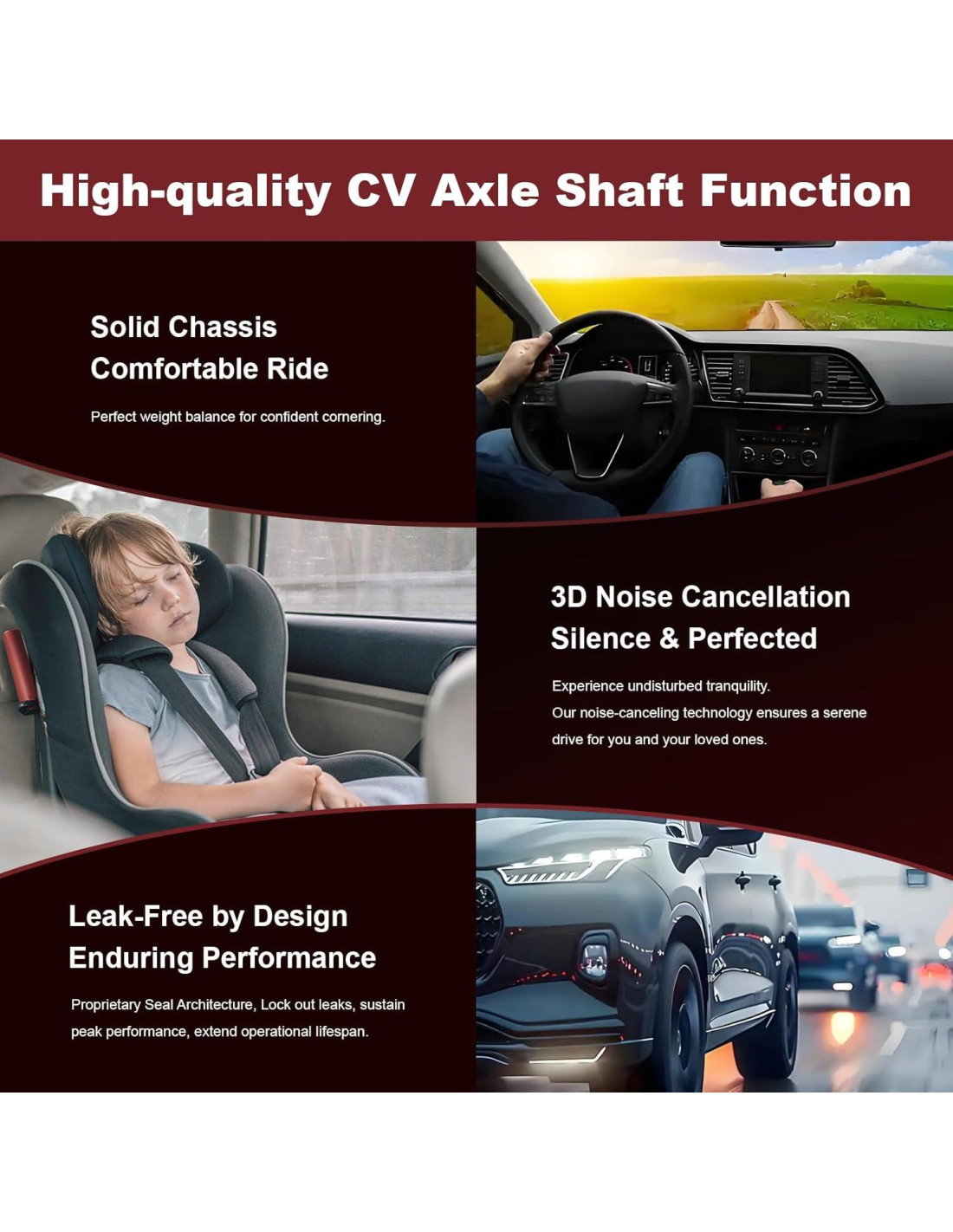 High-quality CV Axle Shaft Function

Solid Chassis
Comfortable Ride

Perfect weight balance for confident cornering.

3D Noise Cancellation
Silence & Perfected

Experience undisturbed tranquility.
Our noise-canceling technology ensures a serene drive for you and your loved ones.

Leak-Free by Design
Enduring Performance

Proprietary Seal Architecture, Lock out leaks, sustain peak performance, extend operational lifespan.